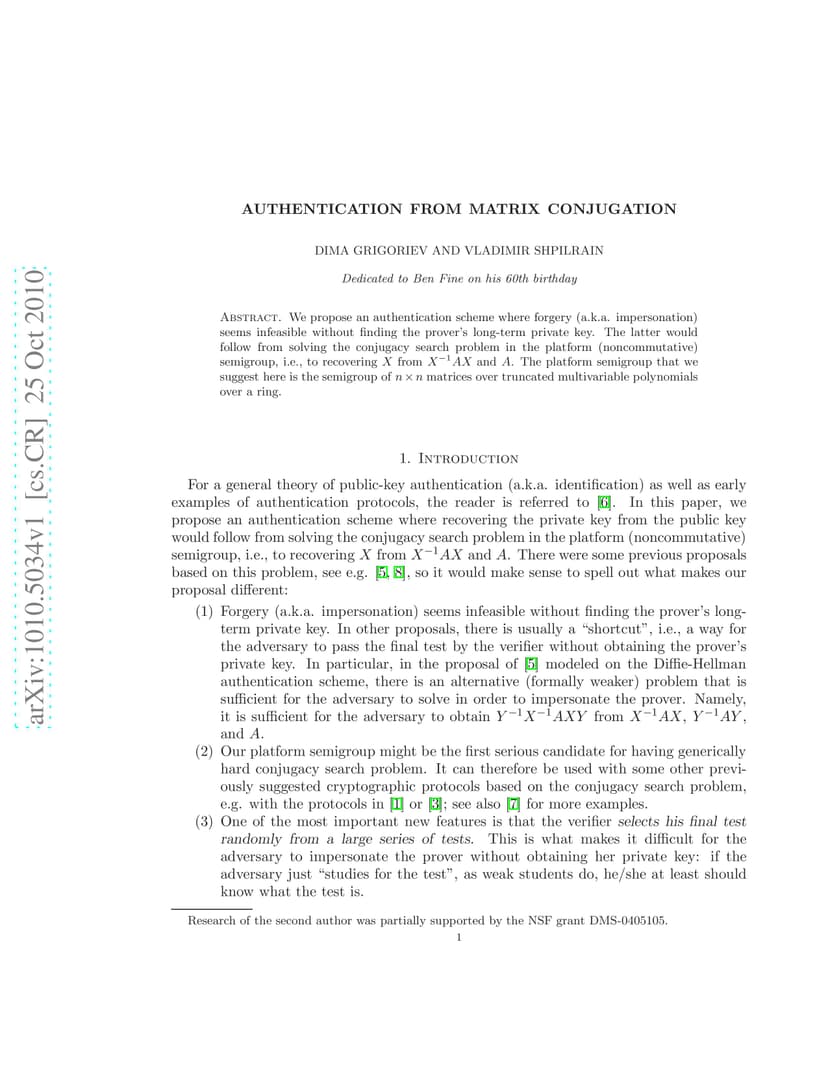 arXiv:1010.5034v1 [cs.CR] 25 Oct 2010

AUTHENTICATION FROM MATRIX CONJUGATION

DIMA GRIGORIEV AND VLADIMIR SHPILRAIN

Dedicated to Ben Fine on his 60th birthday

Abstract. We propose an authentication scheme where forgery (a.k.a. impersonation) seems infeasible without finding the prover's long-term private key. The latter would follow from solving the conjugacy search problem in the platform (noncommutative) semigroup, i.e., to recovering $X$ from $X^{-1}AX$ and $A$. The platform semigroup that we suggest here is the semigroup of $n \times n$ matrices over truncated multivariable polynomials over a ring.

1. Introduction

For a general theory of public-key authentication (a.k.a. identification) as well as early examples of authentication protocols, the reader is referred to [6]. In this paper, we propose an authentication scheme where recovering the private key from the public key would follow from solving the conjugacy search problem in the platform (noncommutative) semigroup, i.e., to recovering $X$ from $X^{-1}AX$ and $A$. There were some previous proposals based on this problem, see e.g. [5, 8], so it would make sense to spell out what makes our proposal different:

(1) Forgery (a.k.a. impersonation) seems infeasible without finding the prover's long-term private key. In other proposals, there is usually a "shortcut", i.e., a way for the adversary to pass the final test by the verifier without obtaining the prover's private key. In particular, in the proposal of [5] modeled on the Diffie-Hellman authentication scheme, there is an alternative (formally weaker) problem that is sufficient for the adversary to solve in order to impersonate the prover. Namely, it is sufficient for the adversary to obtain $Y^{-1}X^{-1}AXY$ from $X^{-1}AX$, $Y^{-1}AY$, and $A$.
(2) Our platform semigroup might be the first serious candidate for having generically hard conjugacy search problem. It can therefore be used with some other previously suggested cryptographic protocols based on the conjugacy search problem, e.g. with the protocols in [1] or [3]; see also [7] for more examples.
(3) One of the most important new features is that the verifier selects his final test randomly from a large series of tests. This is what makes it difficult for the adversary to impersonate the prover without obtaining her private key: if the adversary just "studies for the test", as weak students do, he/she at least should know what the test is.

Research of the second author was partially supported by the NSF grant DMS-0405105.
1